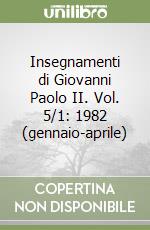 unilibro

Insegnamenti di Giovanni Paolo II. Vol. 5/1: 1982 (gennaio-aprile)

COPERTINA NON DISPONIBILE